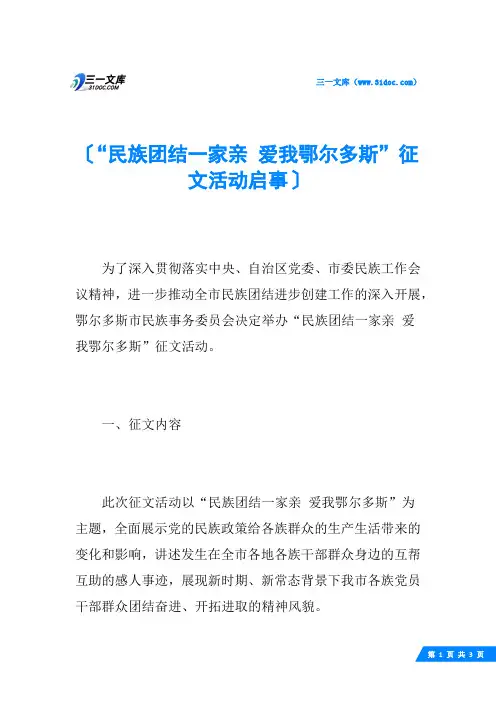 三一文库
31DOC.COM

三一文库（www.31doc.com）

〔“民族团结一家亲 爱我鄂尔多斯”征文活动启事〕

为了深入贯彻落实中央、自治区党委、市委民族工作会议精神，进一步推动全市民族团结进步创建工作的深入开展，鄂尔多斯市民族事务委员会决定举办“民族团结一家亲 爱我鄂尔多斯”征文活动。

一、征文内容

此次征文活动以“民族团结一家亲 爱我鄂尔多斯”为主题，全面展示党的民族政策给各族群众的生产生活带来的变化和影响，讲述发生在全市各地各族干部群众身边的互帮互助的感人事迹，展现新时期、新常态背景下我市各族党员干部群众团结奋进、开拓进取的精神风貌。

第 1 页 共 3 页